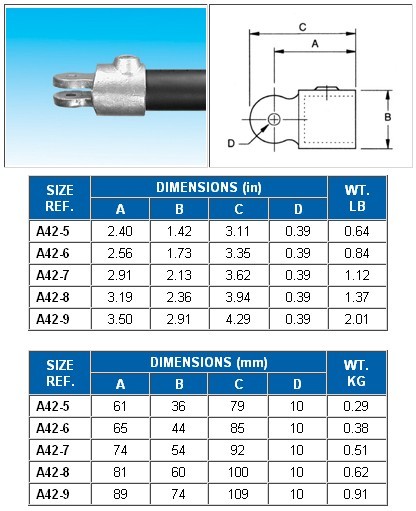 C

A

B

D

| SIZE REF. | DIMENSIONS (in) A | B | C | D | WT. LB |
|---|---|---|---|---|---|
| A42-5 | 2.40 | 1.42 | 3.11 | 0.39 | 0.64 |
| A42-6 | 2.56 | 1.73 | 3.35 | 0.39 | 0.84 |
| A42-7 | 2.91 | 2.13 | 3.62 | 0.39 | 1.12 |
| A42-8 | 3.19 | 2.36 | 3.94 | 0.39 | 1.37 |
| A42-9 | 3.50 | 2.91 | 4.29 | 0.39 | 2.01 |

| SIZE REF. | DIMENSIONS (mm) A | B | C | D | WT. KG |
|---|---|---|---|---|---|
| A42-5 | 61 | 36 | 79 | 10 | 0.29 |
| A42-6 | 65 | 44 | 85 | 10 | 0.38 |
| A42-7 | 74 | 54 | 92 | 10 | 0.51 |
| A42-8 | 81 | 60 | 100 | 10 | 0.62 |
| A42-9 | 89 | 74 | 109 | 10 | 0.91 |